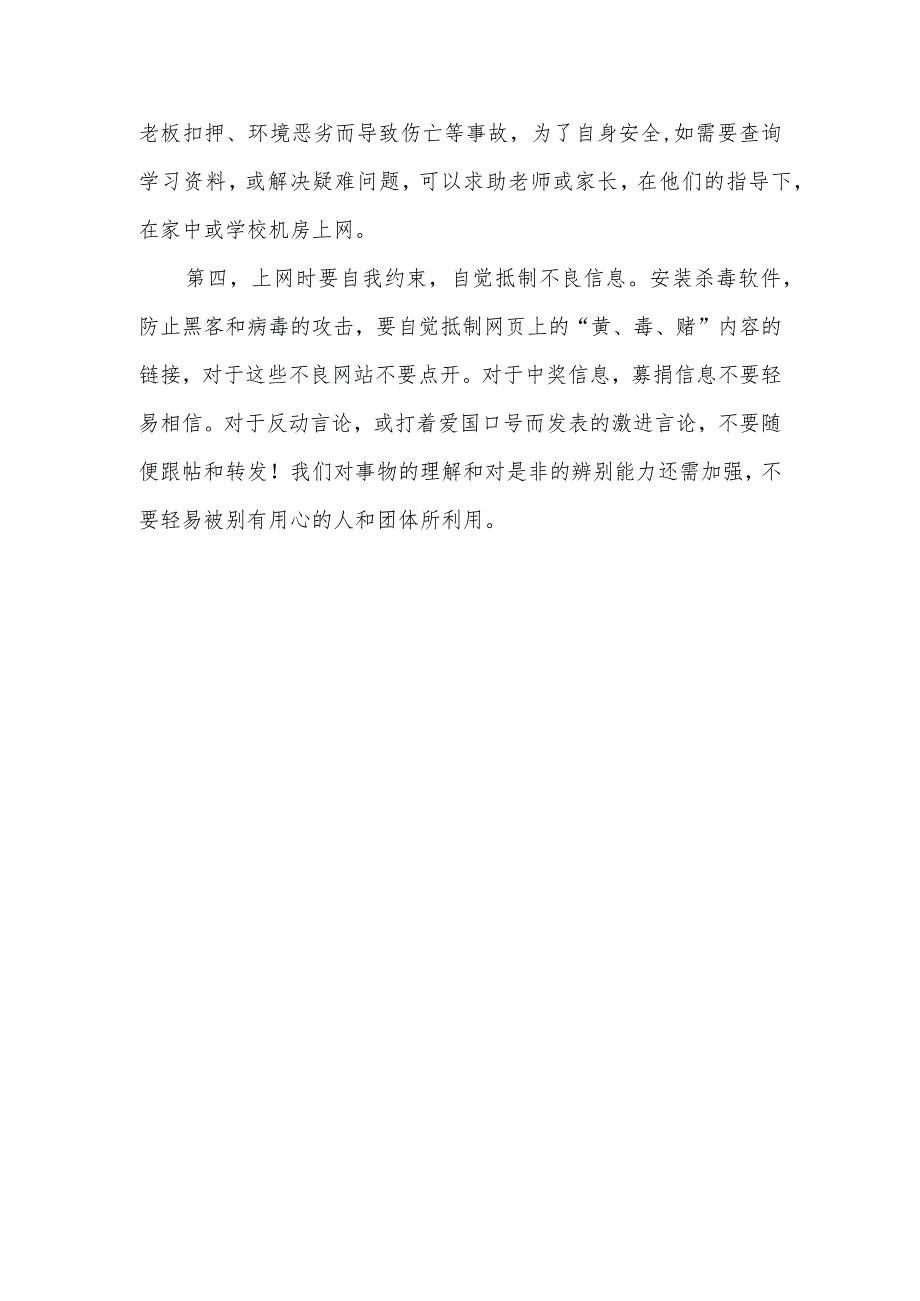 老板扣押、环境恶劣而导致伤亡等事故，为了自身安全,如需要查询学习资料，或解决疑难问题，可以求助老师或家长，在他们的指导下，在家中或学校机房上网。

第四，上网时要自我约束，自觉抵制不良信息。安装杀毒软件，防止黑客和病毒的攻击，要自觉抵制网页上的“黄、毒、赌”内容的链接，对于这些不良网站不要点开。对于中奖信息，募捐信息不要轻易相信。对于反动言论，或打着爱国口号而发表的激进言论，不要随便跟帖和转发！我们对事物的理解和对是非的辨别能力还需加强，不要轻易被别有用心的人和团体所利用。